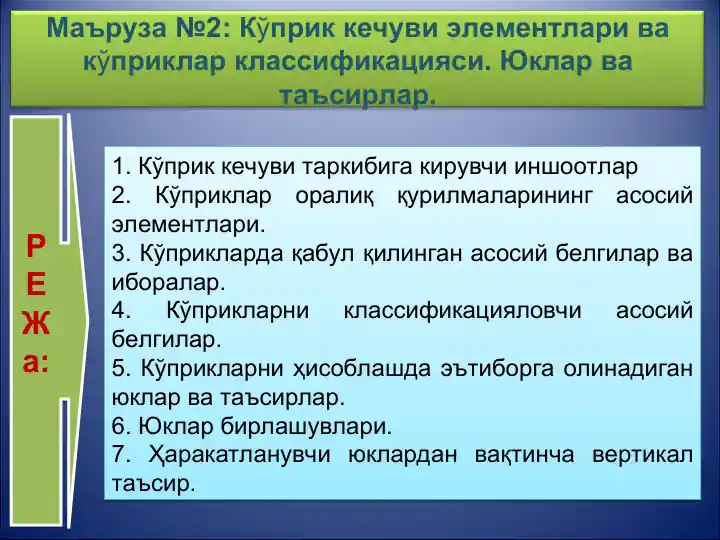 Маъруза №2: Кўприк кечуви элементлари ва кўприклар классификацияси. Юклар ва таъсирлар.

Р
Е
Ж
а:

1. Кўприк кечуви таркибига кирувчи иншоотлар
2. Кўприклар оралиқ қурилмаларининг асосий элементлари.
3. Кўприкларда қабул қилинган асосий белгилар ва иборалар.
4. Кўприкларни классификацияловчи асосий белгилар.
5. Кўприкларни ҳисоблашда эътиборга олинадиган юклар ва таъсирлар.
6. Юклар бирлашувлари.
7. Ҳаракатланувчи юклардан вақтинча вертикал таъсир.